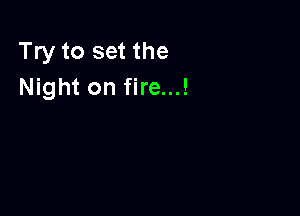 Try to set the
Night on fire...!